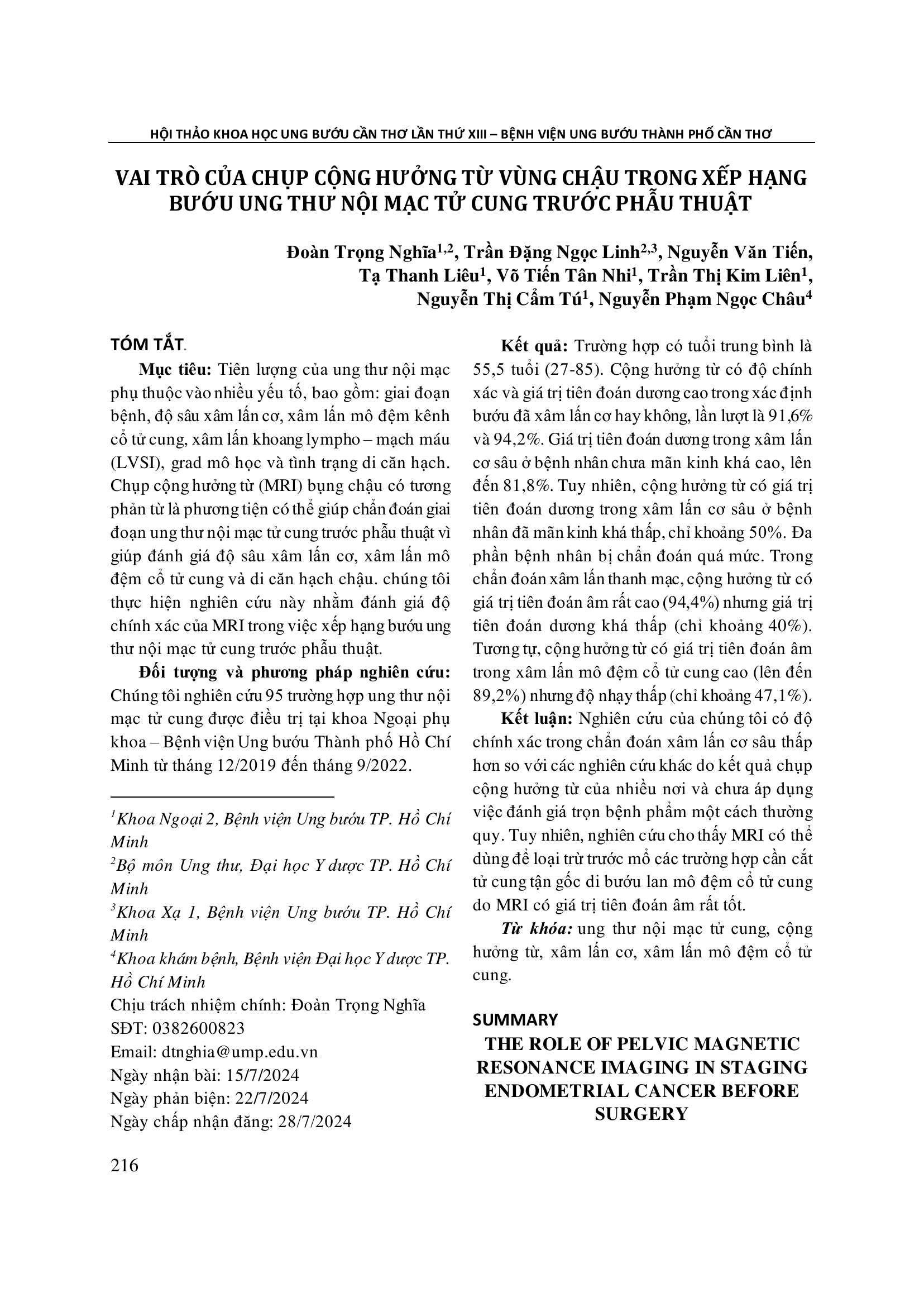 HỘI THẢO KHOA HỌC UNG BƯỚU CẦN THƠ LẦN THỨ XIII – BỆNH VIỆN UNG BƯỚU THÀNH PHỐ CẦN THƠ

VAI TRÒ CỦA CHỤP CỘNG HƯỞNG TỪ VÙNG CHẬU TRONG XẾP HẠNG BƯỚU UNG THƯ NỘI MẠC TỬ CUNG TRƯỚC PHẪU THUẬT

Đoàn Trọng Nghĩa$^{1,2}$, Trần Đặng Ngọc Linh$^{2,3}$, Nguyễn Văn Tiến, Tạ Thanh Liêu$^{1}$, Võ Tiến Tân Nhi$^{1}$, Trần Thị Kim Liên$^{1}$, Nguyễn Thị Cẩm Tú$^{1}$, Nguyễn Phạm Ngọc Châu$^{4}$

TÓM TẮT

Mục tiêu: Tiên lượng của ung thư nội mạc phụ thuộc vào nhiều yếu tố, bao gồm: giai đoạn bệnh, độ sâu xâm lấn cơ, xâm lấn mô đệm kênh cổ tử cung, xâm lấn khoang lympho – mạch máu (LVSI), grad mô học và tình trạng di căn hạch. Chụp cộng hưởng từ (MRI) bụng chậu có tương phản từ là phương tiện có thể giúp chẩn đoán giai đoạn ung thư nội mạc tử cung trước phẫu thuật vì giúp đánh giá độ sâu xâm lấn cơ, xâm lấn mô đệm cổ tử cung và di căn hạch chậu. chúng tôi thực hiện nghiên cứu này nhằm đánh giá độ chính xác của MRI trong việc xếp hạng bướu ung thư nội mạc tử cung trước phẫu thuật.

Đối tượng và phương pháp nghiên cứu: Chúng tôi nghiên cứu 95 trường hợp ung thư nội mạc tử cung được điều trị tại khoa Ngoại phụ khoa – Bệnh viện Ung bướu Thành phố Hồ Chí Minh từ tháng 12/2019 đến tháng 9/2022.

$^{1}$Khoa Ngoại 2, Bệnh viện Ung bướu TP. Hồ Chí Minh
$^{2}$Bộ môn Ung thư, Đại học Y dược TP. Hồ Chí Minh
$^{3}$Khoa Xạ 1, Bệnh viện Ung bướu TP. Hồ Chí Minh
$^{4}$Khoa khám bệnh, Bệnh viện Đại học Y dược TP. Hồ Chí Minh
Chịu trách nhiệm chính: Đoàn Trọng Nghĩa
SĐT: 0382600823
Email: dtnghia@ump.edu.vn
Ngày nhận bài: 15/7/2024
Ngày phản biện: 22/7/2024
Ngày chấp nhận đăng: 28/7/2024

Kết quả: Trường hợp có tuổi trung bình là 55,5 tuổi (27-85). Cộng hưởng từ có độ chính xác và giá trị tiên đoán dương cao trong xác định bướu đã xâm lấn cơ hay không, lần lượt là 91,6% và 94,2%. Giá trị tiên đoán dương trong xâm lấn cơ sâu ở bệnh nhân chưa mãn kinh khá cao, lên đến 81,8%. Tuy nhiên, cộng hưởng từ có giá trị tiên đoán dương trong xâm lấn cơ sâu ở bệnh nhân đã mãn kinh khá thấp, chỉ khoảng 50%. Đa phần bệnh nhân bị chẩn đoán quá mức. Trong chẩn đoán xâm lấn thanh mạc, cộng hưởng từ có giá trị tiên đoán âm rất cao (94,4%) nhưng giá trị tiên đoán dương khá thấp (chỉ khoảng 40%). Tương tự, cộng hưởng từ có giá trị tiên đoán âm trong xâm lấn mô đệm cổ tử cung cao (lên đến 89,2%) nhưng độ nhạy thấp (chỉ khoảng 47,1%).

Kết luận: Nghiên cứu của chúng tôi có độ chính xác trong chẩn đoán xâm lấn cơ sâu thấp hơn so với các nghiên cứu khác do kết quả chụp cộng hưởng từ của nhiều nơi và chưa áp dụng việc đánh giá trọn bệnh phẩm một cách thường quy. Tuy nhiên, nghiên cứu cho thấy MRI có thể dùng để loại trừ trước mổ các trường hợp cần cắt tử cung tận gốc di bướu lan mô đệm cổ tử cung do MRI có giá trị tiên đoán âm rất tốt.

Từ khóa: ung thư nội mạc tử cung, cộng hưởng từ, xâm lấn cơ, xâm lấn mô đệm cổ tử cung.

SUMMARY

THE ROLE OF PELVIC MAGNETIC RESONANCE IMAGING IN STAGING ENDOMETRIAL CANCER BEFORE SURGERY

216